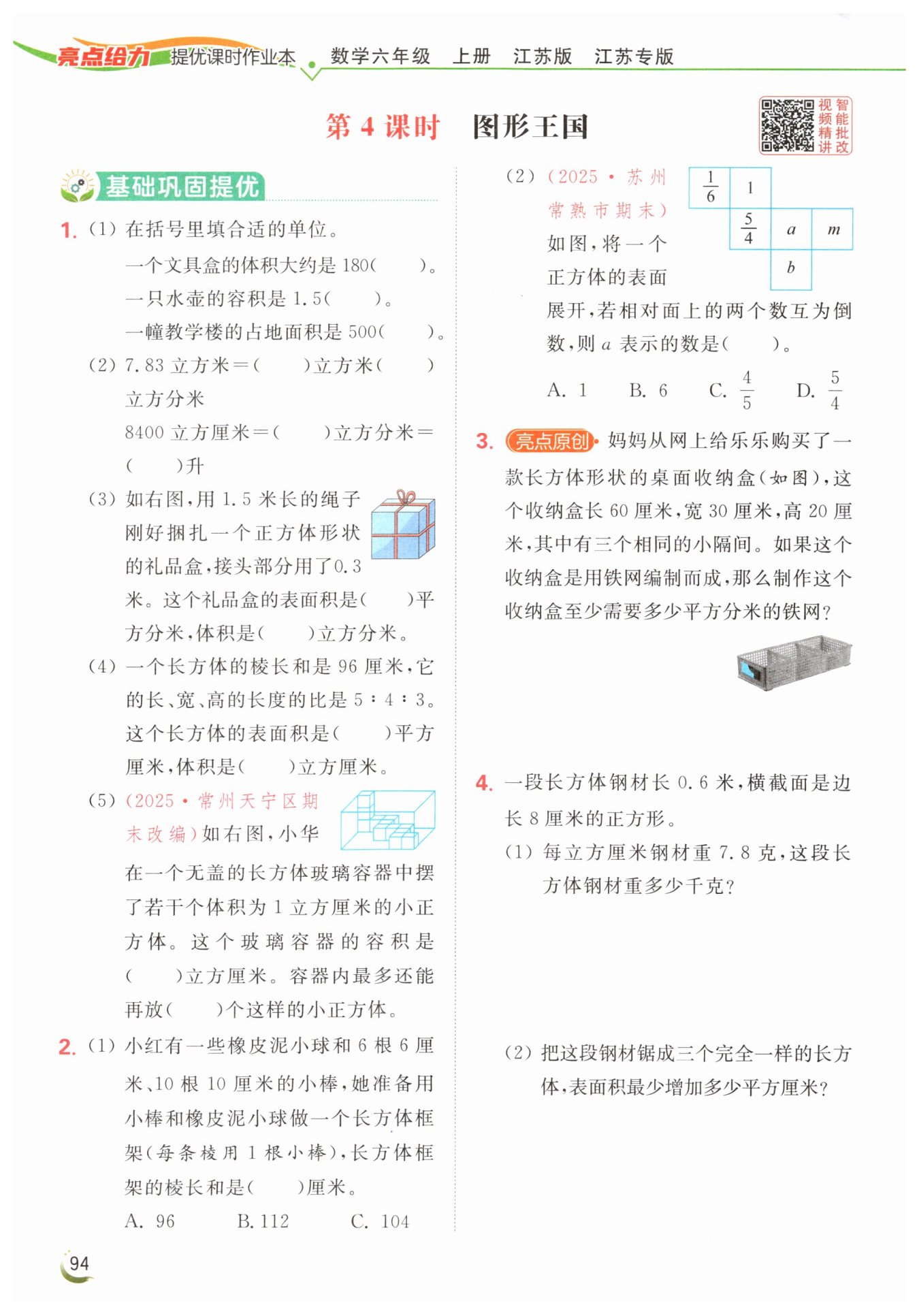 亮点给力 提优课时作业本 数学六年级 上册 江苏版 江苏专版

第 4 课时 图形王国

视频精讲 智能批改

基础巩固提优

1. (1) 在括号里填合适的单位。

一个文具盒的体积大约是 180(　　)。

一只水壶的容积是 1.5(　　)。

一幢教学楼的占地面积是 500(　　)。

(2) 7.83 立方米＝(　　)立方米(　　)立方分米

8400 立方厘米＝(　　)立方分米＝(　　)升

(3) 如右图,用 1.5 米长的绳子刚好捆扎一个正方体形状的礼品盒,接头部分用了0.3米。这个礼品盒的表面积是(　　)平方分米,体积是(　　)立方分米。

(4) 一个长方体的棱长和是 96 厘米,它的长、宽、高的长度的比是 5∶4∶3。这个长方体的表面积是(　　)平方厘米,体积是(　　)立方厘米。

(5) (2025·常州天宁区期末改编)如右图,小华在一个无盖的长方体玻璃容器中摆了若干个体积为 1 立方厘米的小正方体。这个玻璃容器的容积是(　　)立方厘米。容器内最多还能再放(　　)个这样的小正方体。

2. (1) 小红有一些橡皮泥小球和 6 根 6 厘米、10 根 10 厘米的小棒,她准备用小棒和橡皮泥小球做一个长方体框架(每条棱用 1 根小棒),长方体框架的棱长和是(　　)厘米。

A. 96　　B. 112　　C. 104

(2) (2025·苏州常熟市期末)如图,将一个正方体的表面展开,若相对面上的两个数互为倒数,则 $a$ 表示的数是(　　)。

$\frac{1}{6}$　1　$\frac{5}{4}$　$a$　$m$　$b$

A. 1　　B. 6　　C. $\frac{4}{5}$　　D. $\frac{5}{4}$

3. 亮点原创 妈妈从网上给乐乐购买了一款长方体形状的桌面收纳盒(如图),这个收纳盒长 60 厘米,宽 30 厘米,高 20 厘米,其中有三个相同的小隔间。如果这个收纳盒是用铁网编制而成,那么制作这个收纳盒至少需要多少平方分米的铁网?

4. 一段长方体钢材长 0.6 米,横截面是边长 8 厘米的正方形。

(1) 每立方厘米钢材重 7.8 克,这段长方体钢材重多少千克?

(2) 把这段钢材锯成三个完全一样的长方体,表面积最少增加多少平方厘米?

94